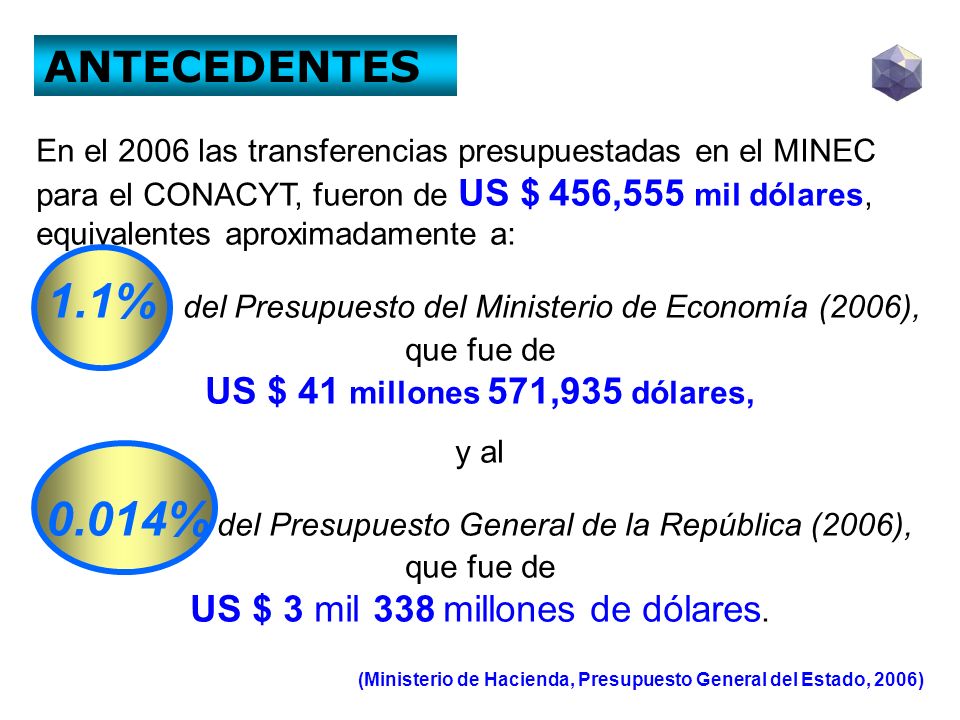 ANTECEDENTES

En el 2006 las transferencias presupuestadas en el MINEC para el CONACYT, fueron de US $ 456,555 mil dólares, equivalentes aproximadamente a:

1.1% del Presupuesto del Ministerio de Economía (2006), que fue de US $ 41 millones 571,935 dólares,

y al

0.014% del Presupuesto General de la República (2006), que fue de US $ 3 mil 338 millones de dólares.

(Ministerio de Hacienda, Presupuesto General del Estado, 2006)